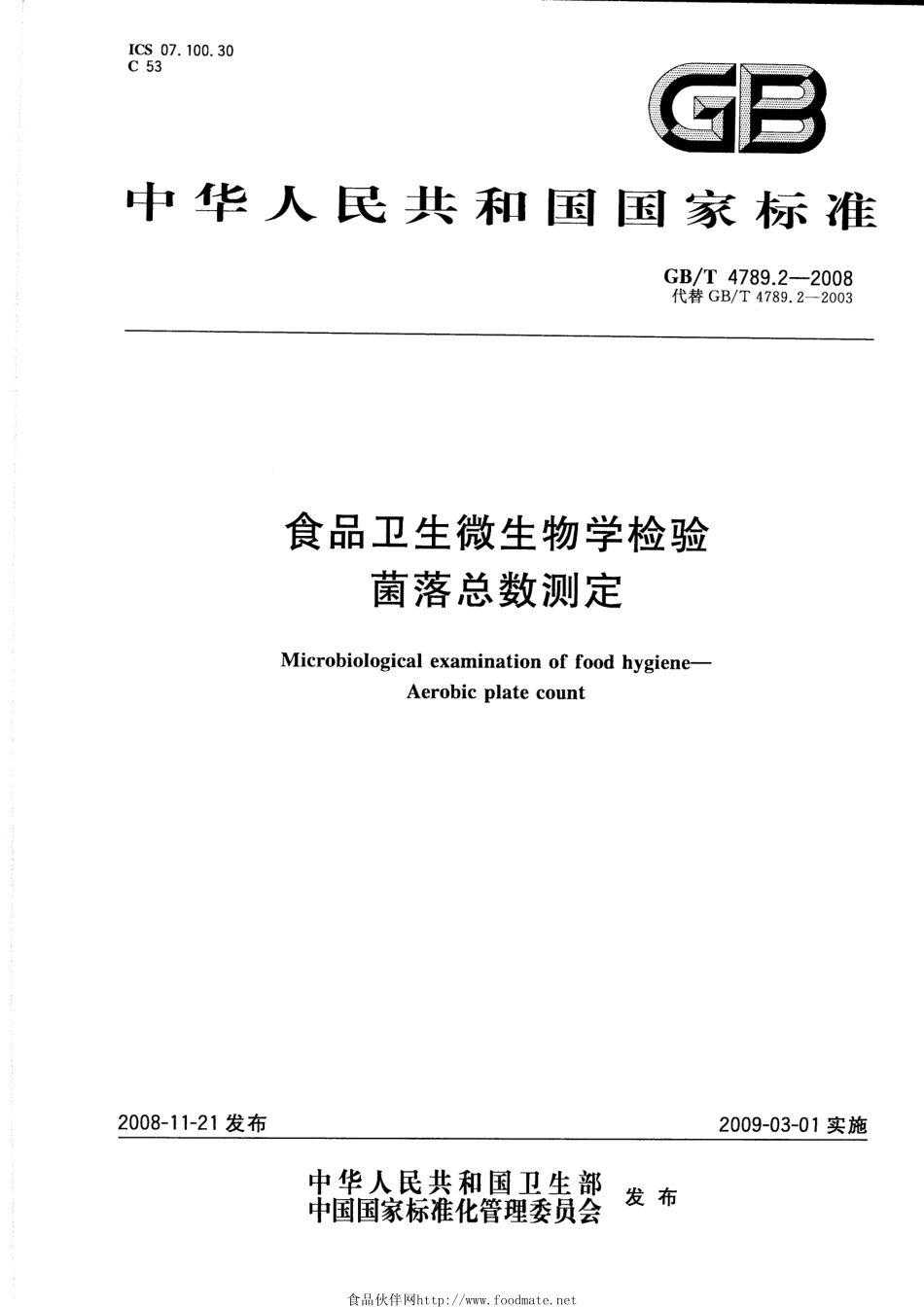 ICS 07.100.30
C 53

GB

中华人民共和国国家标准

GB/T 4789.2—2008
代替 GB/T 4789.2—2003

食品卫生微生物学检验
菌落总数测定

Microbiological examination of food hygiene—
Aerobic plate count

2008-11-21 发布

2009-03-01 实施

中华人民共和国卫生部
中国国家标准化管理委员会
发布

食品伙伴网http://www.foodmate.net